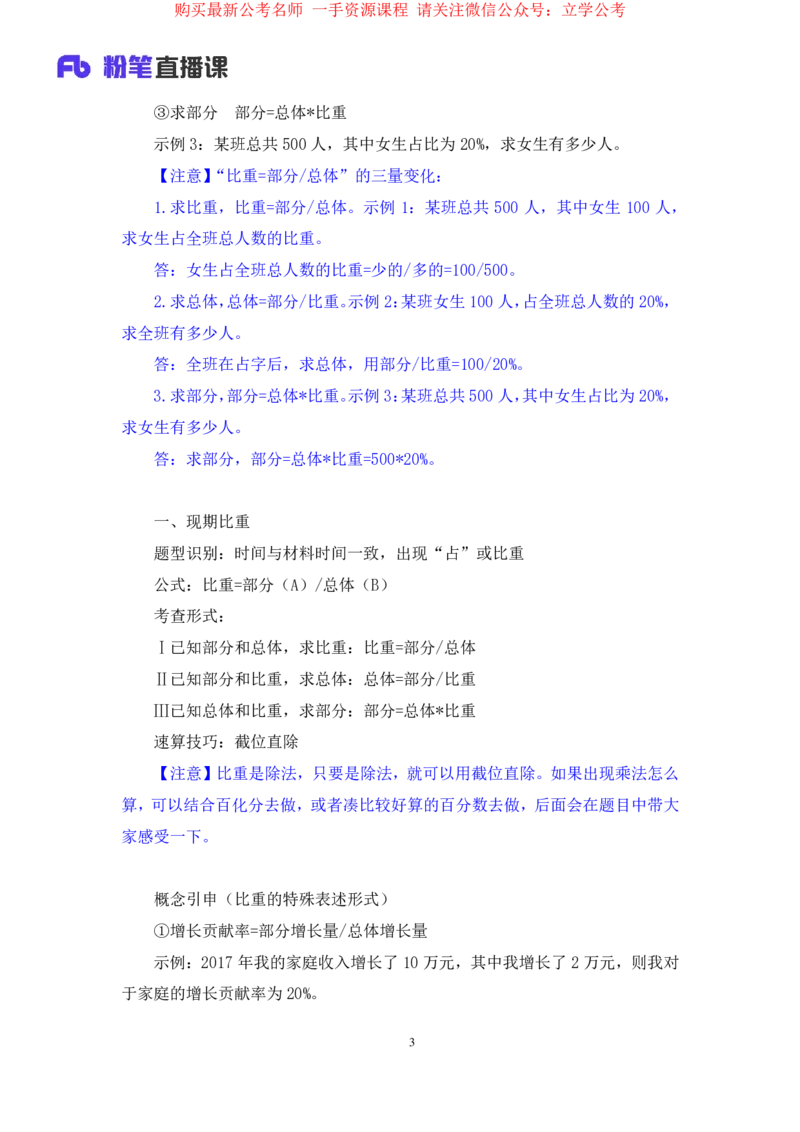 购买最新公考名师 一手资源课程 请关注微信公众号：立学公考

Fb 粉笔直播课

③求部分 部分=总体*比重

示例 3：某班总共 500 人，其中女生占比为 20%，求女生有多少人。

【注意】“比重=部分/总体”的三量变化：

1.求比重，比重=部分/总体。示例 1：某班总共 500 人，其中女生 100 人，求女生占全班总人数的比重。

答：女生占全班总人数的比重=少的/多的=100/500。

2.求总体，总体=部分/比重。示例 2：某班女生 100 人，占全班总人数的 20%，求全班有多少人。

答：全班在占字后，求总体，用部分/比重=100/20%。

3.求部分，部分=总体*比重。示例 3：某班总共 500 人，其中女生占比为 20%，求女生有多少人。

答：求部分，部分=总体*比重=500*20%。

一、现期比重

题型识别：时间与材料时间一致，出现“占”或比重

公式：比重=部分（A）/总体（B）

考查形式：

Ⅰ已知部分和总体，求比重：比重=部分/总体

Ⅱ已知部分和比重，求总体：总体=部分/比重

Ⅲ已知总体和比重，求部分：部分=总体*比重

速算技巧：截位直除

【注意】比重是除法，只要是除法，就可以用截位直除。如果出现乘法怎么算，可以结合百化分去做，或者凑比较好算的百分数去做，后面会在题目中带大家感受一下。

概念引申（比重的特殊表述形式）

①增长贡献率=部分增长量/总体增长量

示例：2017 年我的家庭收入增长了 10 万元，其中我增长了 2 万元，则我对于家庭的增长贡献率为 20%。

3